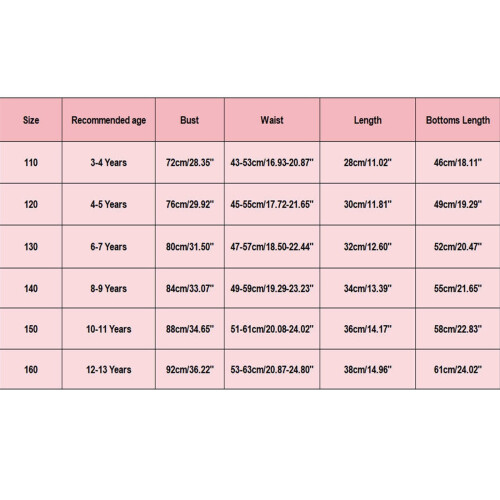 | Size | Recommended age | Bust | Waist | Length | Bottoms Length |
|---|---|---|---|---|---|
| 110 | 3-4 Years | 72cm/28.35'' | 43-53cm/16.93-20.87'' | 28cm/11.02'' | 46cm/18.11'' |
| 120 | 4-5 Years | 76cm/29.92'' | 45-55cm/17.72-21.65'' | 30cm/11.81'' | 49cm/19.29'' |
| 130 | 6-7 Years | 80cm/31.50'' | 47-57cm/18.50-22.44'' | 32cm/12.60'' | 52cm/20.47'' |
| 140 | 8-9 Years | 84cm/33.07'' | 49-59cm/19.29-23.23'' | 34cm/13.39'' | 55cm/21.65'' |
| 150 | 10-11 Years | 88cm/34.65'' | 51-61cm/20.08-24.02'' | 36cm/14.17'' | 58cm/22.83'' |
| 160 | 12-13 Years | 92cm/36.22'' | 53-63cm/20.87-24.80'' | 38cm/14.96'' | 61cm/24.02'' |